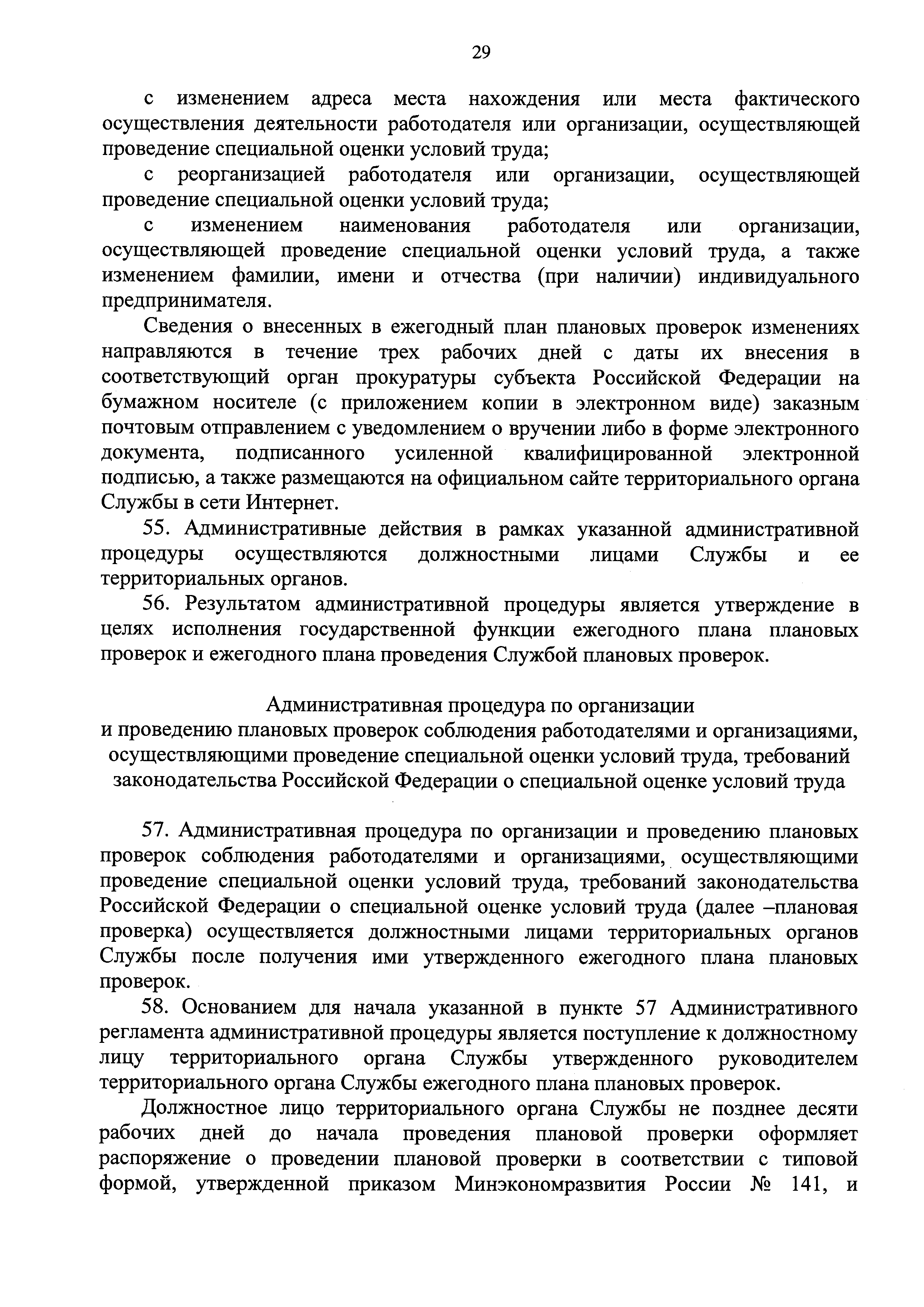 29

с изменением адреса места нахождения или места фактического осуществления деятельности работодателя или организации, осуществляющей проведение специальной оценки условий труда;

с реорганизацией работодателя или организации, осуществляющей проведение специальной оценки условий труда;

с изменением наименования работодателя или организации, осуществляющей проведение специальной оценки условий труда, а также изменением фамилии, имени и отчества (при наличии) индивидуального предпринимателя.

Сведения о внесенных в ежегодный план плановых проверок изменениях направляются в течение трех рабочих дней с даты их внесения в соответствующий орган прокуратуры субъекта Российской Федерации на бумажном носителе (с приложением копии в электронном виде) заказным почтовым отправлением с уведомлением о вручении либо в форме электронного документа, подписанного усиленной квалифицированной электронной подписью, а также размещаются на официальном сайте территориального органа Службы в сети Интернет.

55. Административные действия в рамках указанной административной процедуры осуществляются должностными лицами Службы и ее территориальных органов.

56. Результатом административной процедуры является утверждение в целях исполнения государственной функции ежегодного плана плановых проверок и ежегодного плана проведения Службой плановых проверок.

Административная процедура по организации
и проведению плановых проверок соблюдения работодателями и организациями, осуществляющими проведение специальной оценки условий труда, требований законодательства Российской Федерации о специальной оценке условий труда

57. Административная процедура по организации и проведению плановых проверок соблюдения работодателями и организациями, осуществляющими проведение специальной оценки условий труда, требований законодательства Российской Федерации о специальной оценке условий труда (далее –плановая проверка) осуществляется должностными лицами территориальных органов Службы после получения ими утвержденного ежегодного плана плановых проверок.

58. Основанием для начала указанной в пункте 57 Административного регламента административной процедуры является поступление к должностному лицу территориального органа Службы утвержденного руководителем территориального органа Службы ежегодного плана плановых проверок.

Должностное лицо территориального органа Службы не позднее десяти рабочих дней до начала проведения плановой проверки оформляет распоряжение о проведении плановой проверки в соответствии с типовой формой, утвержденной приказом Минэкономразвития России № 141, и